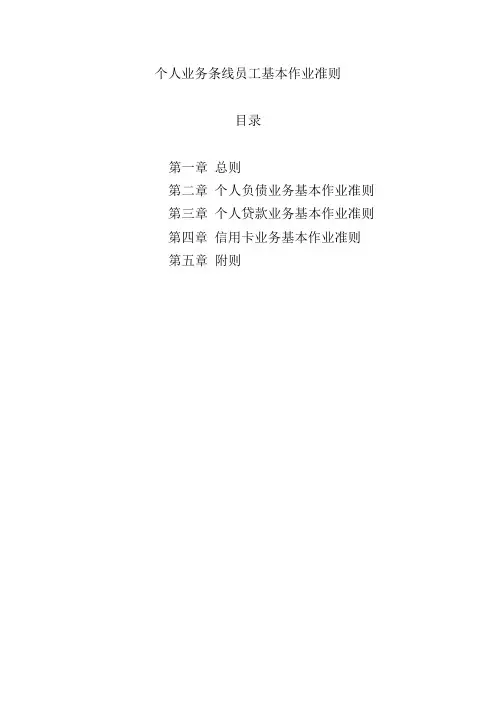 个人业务条线员工基本作业准则

目录

第一章 总则
第二章 个人负债业务基本作业准则
第三章 个人贷款业务基本作业准则
第四章 信用卡业务基本作业准则
第五章 附则